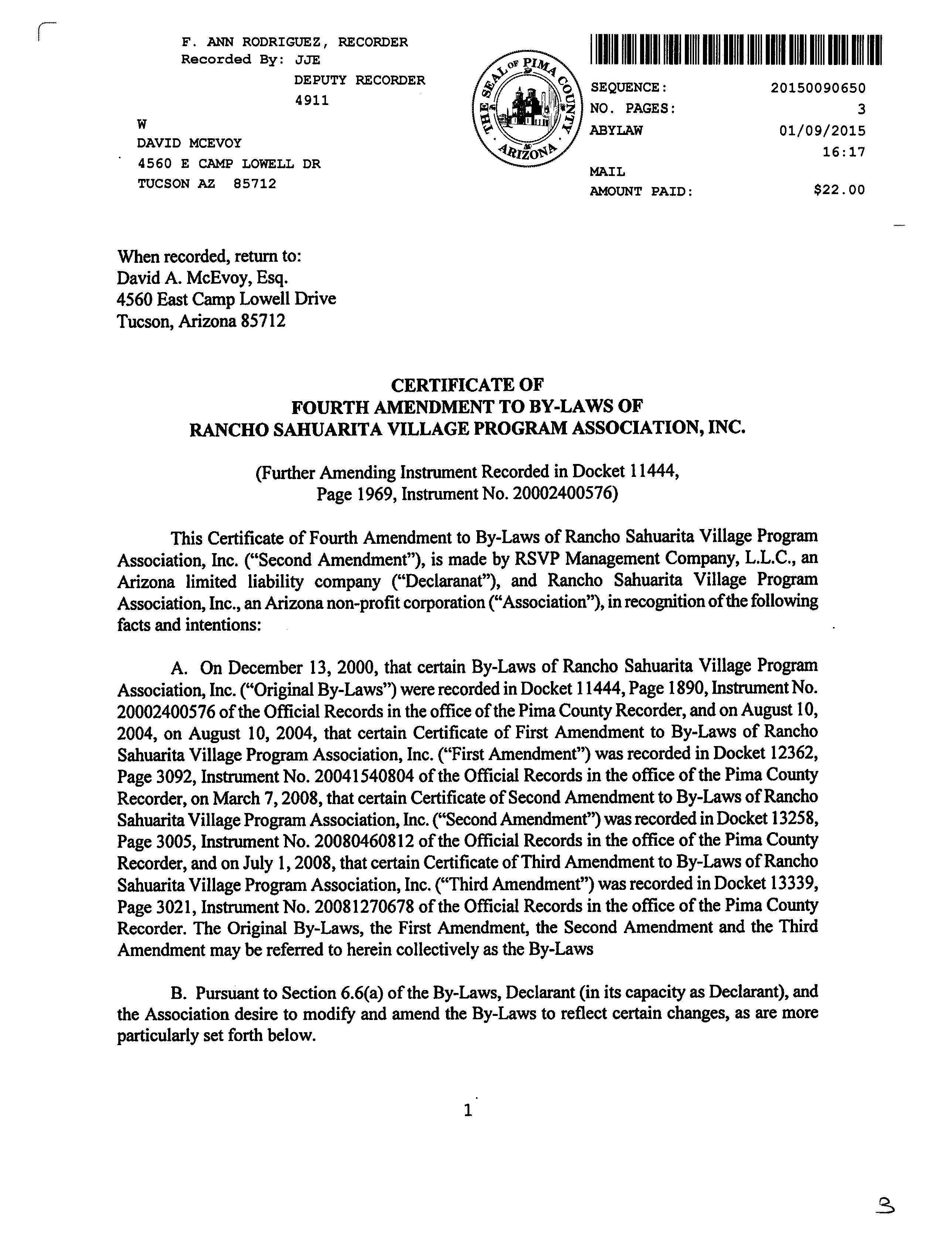 F. ANN RODRIGUEZ, RECORDER
Recorded By: JJE
DEPUTY RECORDER
4911

W
DAVID MCEVOY
4560 E CAMP LOWELL DR
TUCSON AZ 85712

THE SEAL OF PIMA COUNTY ARIZONA

SEQUENCE: 20150090650
NO. PAGES: 3
ABYLAW 01/09/2015
16:17
MAIL
AMOUNT PAID: $22.00

When recorded, return to:
David A. McEvoy, Esq.
4560 East Camp Lowell Drive
Tucson, Arizona 85712

CERTIFICATE OF
FOURTH AMENDMENT TO BY-LAWS OF
RANCHO SAHUARITA VILLAGE PROGRAM ASSOCIATION, INC.

(Further Amending Instrument Recorded in Docket 11444, Page 1969, Instrument No. 20002400576)

This Certificate of Fourth Amendment to By-Laws of Rancho Sahuarita Village Program Association, Inc. ("Second Amendment"), is made by RSVP Management Company, L.L.C., an Arizona limited liability company ("Declaranat"), and Rancho Sahuarita Village Program Association, Inc., an Arizona non-profit corporation ("Association"), in recognition of the following facts and intentions:

A. On December 13, 2000, that certain By-Laws of Rancho Sahuarita Village Program Association, Inc. ("Original By-Laws") were recorded in Docket 11444, Page 1890, Instrument No. 20002400576 of the Official Records in the office of the Pima County Recorder, and on August 10, 2004, on August 10, 2004, that certain Certificate of First Amendment to By-Laws of Rancho Sahuarita Village Program Association, Inc. ("First Amendment") was recorded in Docket 12362, Page 3092, Instrument No. 20041540804 of the Official Records in the office of the Pima County Recorder, on March 7, 2008, that certain Certificate of Second Amendment to By-Laws of Rancho Sahuarita Village Program Association, Inc. ("Second Amendment") was recorded in Docket 13258, Page 3005, Instrument No. 20080460812 of the Official Records in the office of the Pima County Recorder, and on July 1, 2008, that certain Certificate of Third Amendment to By-Laws of Rancho Sahuarita Village Program Association, Inc. ("Third Amendment") was recorded in Docket 13339, Page 3021, Instrument No. 20081270678 of the Official Records in the office of the Pima County Recorder. The Original By-Laws, the First Amendment, the Second Amendment and the Third Amendment may be referred to herein collectively as the By-Laws

B. Pursuant to Section 6.6(a) of the By-Laws, Declarant (in its capacity as Declarant), and the Association desire to modify and amend the By-Laws to reflect certain changes, as are more particularly set forth below.

1

3